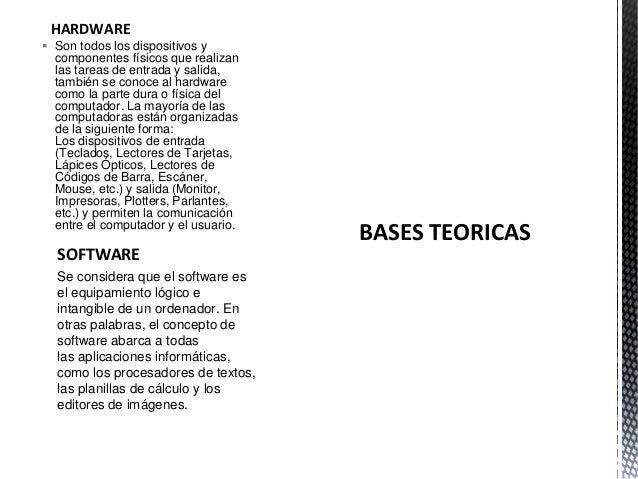 HARDWARE

▪ Son todos los dispositivos y componentes físicos que realizan las tareas de entrada y salida, también se conoce al hardware como la parte dura o física del computador. La mayoría de las computadoras están organizadas de la siguiente forma:
Los dispositivos de entrada (Teclados, Lectores de Tarjetas, Lápices Ópticos, Lectores de Códigos de Barra, Escáner, Mouse, etc.) y salida (Monitor, Impresoras, Plotters, Parlantes, etc.) y permiten la comunicación entre el computador y el usuario.

SOFTWARE

Se considera que el software es el equipamiento lógico e intangible de un ordenador. En otras palabras, el concepto de software abarca a todas las aplicaciones informáticas, como los procesadores de textos, las planillas de cálculo y los editores de imágenes.

BASES TEORICAS